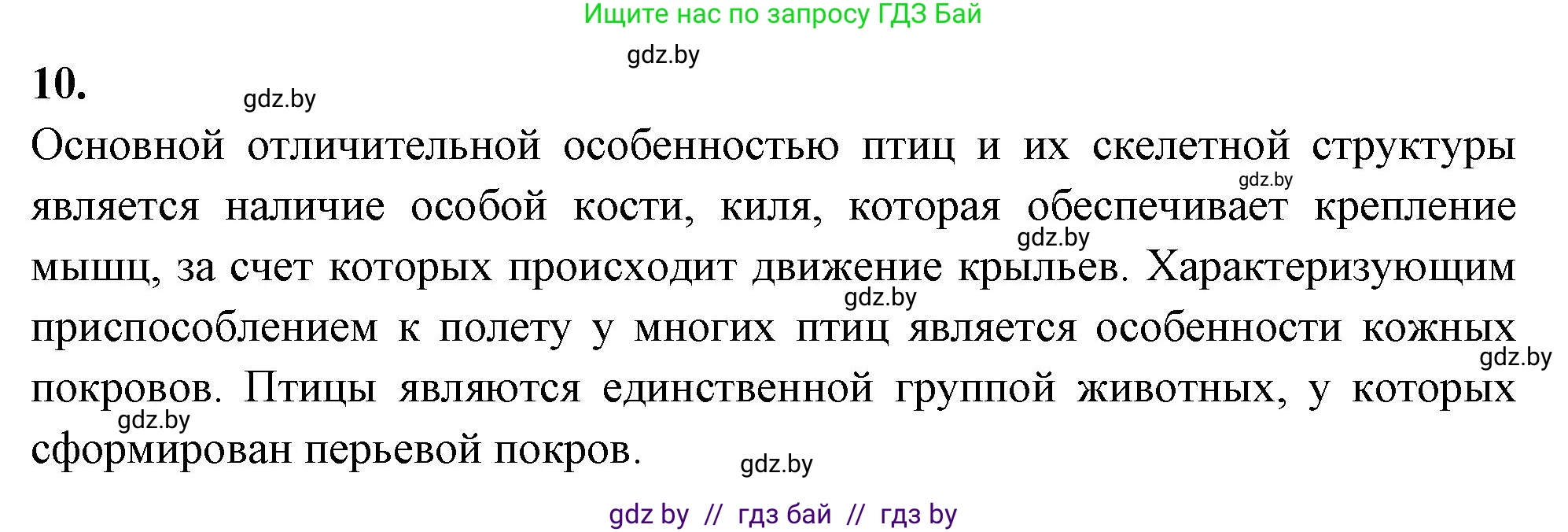 Ищите нас по запросу ГДЗ Бай

gdz.by

10.

gdz.by

Основной отличительной особенностью птиц и их скелетной структуры является наличие особой кости, киля, которая обеспечивает крепление мышц, за счет которых происходит движение крыльев. Характеризующим приспособлением к полету у многих птиц является особенности кожных покровов. Птицы являются единственной группой животных, у которых сформирован перьевой покров.

gdz.by

gdz.by

gdz.by

gdz.by

gdz.by

gdz.by

gdz by // гдз бай // гдз by